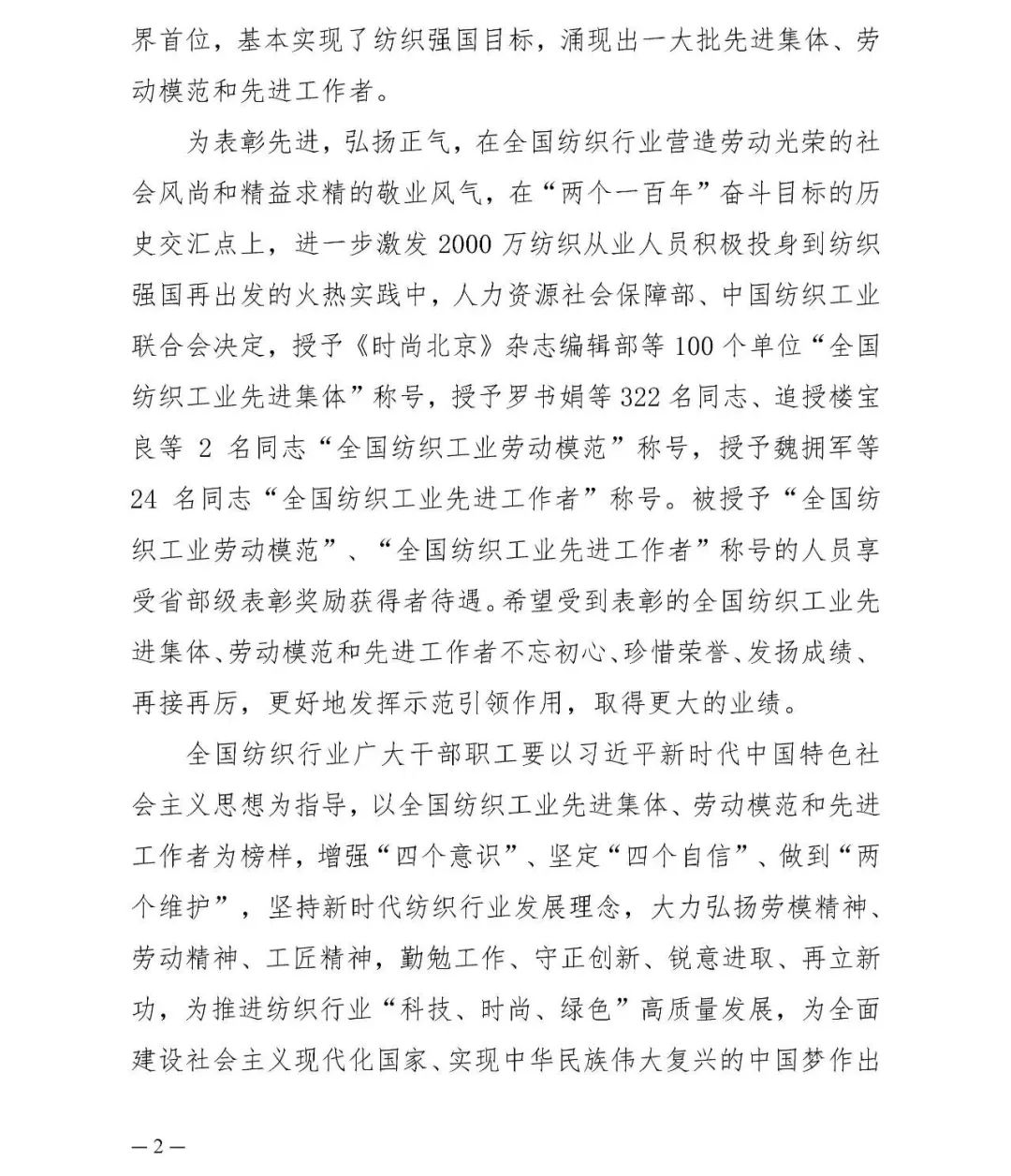 界首位，基本实现了纺织强国目标，涌现出一大批先进集体、劳动模范和先进工作者。

为表彰先进，弘扬正气，在全国纺织行业营造劳动光荣的社会风尚和精益求精的敬业风气，在“两个一百年”奋斗目标的历史交汇点上，进一步激发2000万纺织从业人员积极投身到纺织强国再出发的火热实践中，人力资源社会保障部、中国纺织工业联合会决定，授予《时尚北京》杂志编辑部等100个单位“全国纺织工业先进集体”称号，授予罗书娟等322名同志、追授楼宝良等2名同志“全国纺织工业劳动模范”称号，授予魏拥军等24名同志“全国纺织工业先进工作者”称号。被授予“全国纺织工业劳动模范”、“全国纺织工业先进工作者”称号的人员享受省部级表彰奖励获得者待遇。希望受到表彰的全国纺织工业先进集体、劳动模范和先进工作者不忘初心、珍惜荣誉、发扬成绩、再接再厉，更好地发挥示范引领作用，取得更大的业绩。

全国纺织行业广大干部职工要以习近平新时代中国特色社会主义思想为指导，以全国纺织工业先进集体、劳动模范和先进工作者为榜样，增强“四个意识”、坚定“四个自信”、做到“两个维护”，坚持新时代纺织行业发展理念，大力弘扬劳模精神、劳动精神、工匠精神，勤勉工作、守正创新、锐意进取、再立新功，为推进纺织行业“科技、时尚、绿色”高质量发展，为全面建设社会主义现代化国家、实现中华民族伟大复兴的中国梦作出

—2—